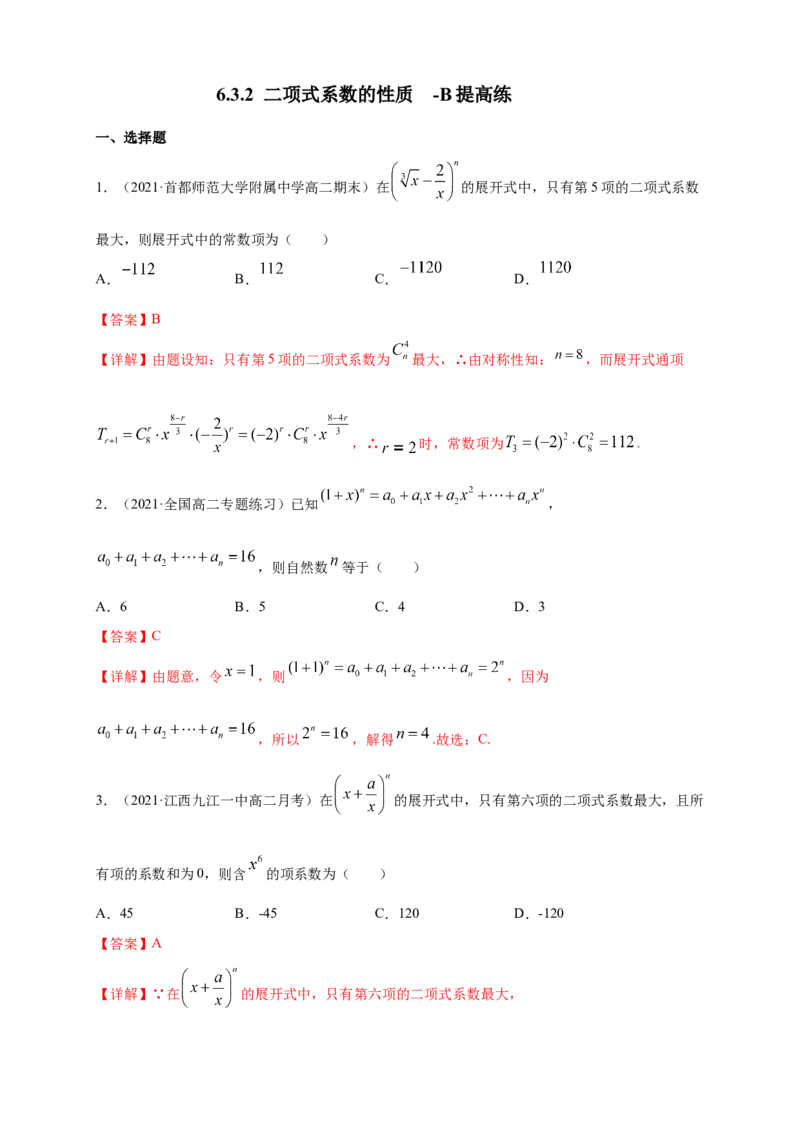 6.3.2 二项式系数的性质 -B提高练

一、选择题

1.（2021·首都师范大学附属中学高二期末）在$\left(\sqrt[3]{x}-\frac{2}{x}\right)^n$的展开式中，只有第5项的二项式系数最大，则展开式中的常数项为（ ）

A．$-112$ B．$112$ C．$-1120$ D．$1120$

【答案】B

【详解】由题设知：只有第5项的二项式系数为$C_n^4$最大，∴由对称性知：$n=8$，而展开式通项$T_{r+1}=C_8^r\cdot x^{\frac{8-r}{3}}\cdot(-\frac{2}{x})^r=(-2)^r\cdot C_8^r\cdot x^{\frac{8-4r}{3}}$，∴$r=2$时，常数项为$T_3=(-2)^2\cdot C_8^2=112$．

2.（2021·全国高二专题练习）已知$(1+x)^n=a_0+a_1x+a_2x^2+\cdots+a_nx^n$，$a_0+a_1+a_2+\cdots+a_n=16$，则自然数$n$等于（ ）

A．6 B．5 C．4 D．3

【答案】C

【详解】由题意，令$x=1$，则$(1+1)^n=a_0+a_1+a_2+\cdots+a_n=2^n$，因为$a_0+a_1+a_2+\cdots+a_n=16$，所以$2^n=16$，解得$n=4$.故选：C.

3.（2021·江西九江一中高二月考）在$\left(x+\frac{a}{x}\right)^n$的展开式中，只有第六项的二项式系数最大，且所有项的系数和为0，则含$x^6$的项系数为（ ）

A．45 B．-45 C．120 D．-120

【答案】A

【详解】∵在$\left(x+\frac{a}{x}\right)^n$的展开式中，只有第六项的二项式系数最大，